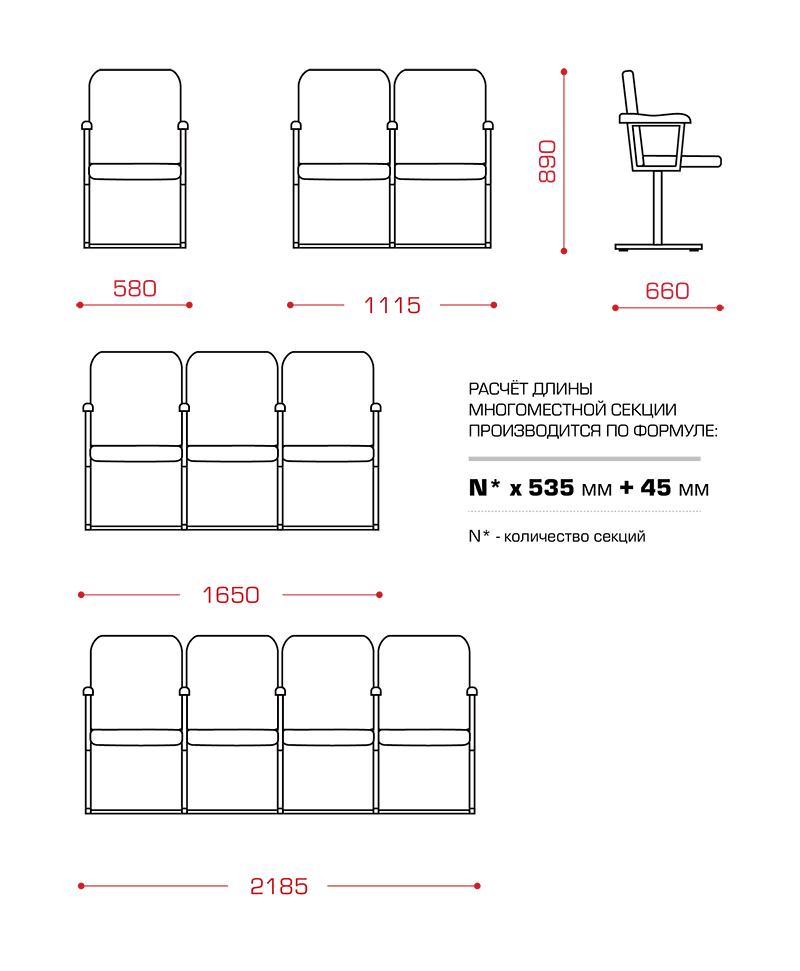 890

580

1115

660

РАСЧЁТ ДЛИНЫ МНОГОМЕСТНОЙ СЕКЦИИ ПРОИЗВОДИТСЯ ПО ФОРМУЛЕ:

N* x 535 мм + 45 мм

N* - количество секций

1650

2185